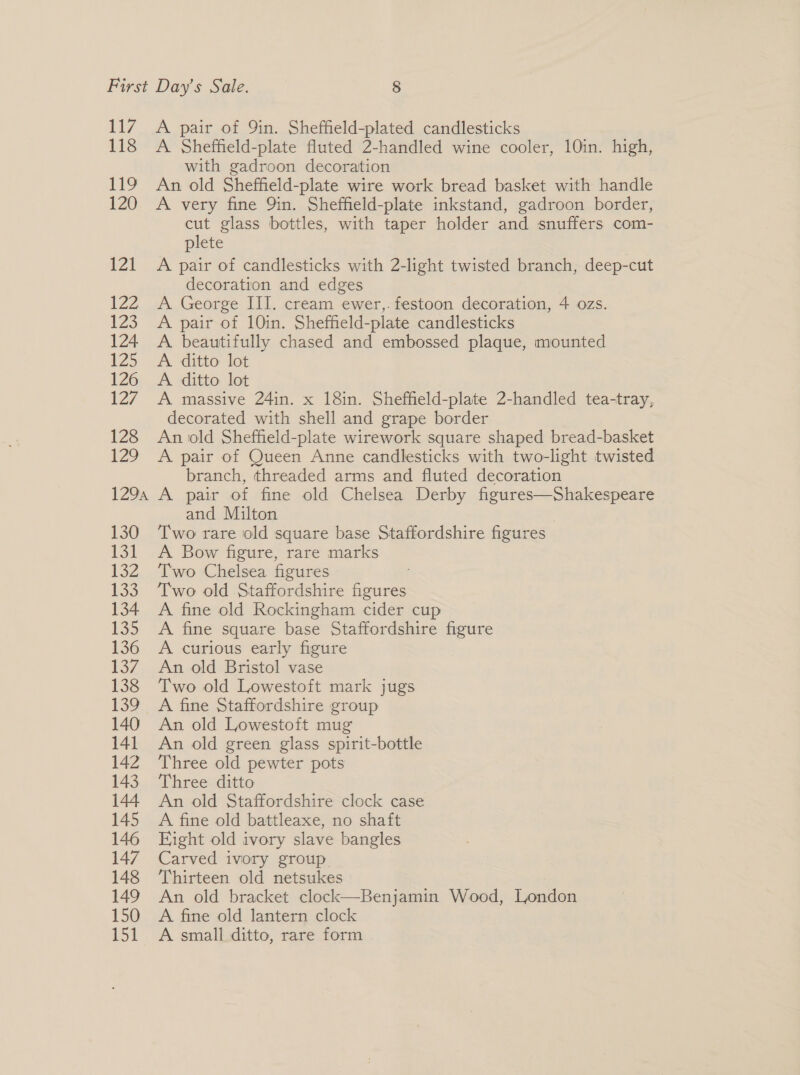 First Day's Sale. 8

117 A pair of 9in. Sheffield-plated candlesticks

118 A Sheffield-plate fluted 2-handled wine cooler, 10in. high, with gadroon decoration

119 An old Sheffield-plate wire work bread basket with handle

120 A very fine 9in. Sheffield-plate inkstand, gadroon border, cut glass bottles, with taper holder and snuffers complete

121 A pair of candlesticks with 2-light twisted branch, deep-cut decoration and edges

122 A George III. cream ewer, festoon decoration, 4 ozs.

123 A pair of 10in. Sheffield-plate candlesticks

124 A beautifully chased and embossed plaque, mounted

125 A ditto lot

126 A ditto lot

127 A massive 24in. x 18in. Sheffield-plate 2-handled tea-tray, decorated with shell and grape border

128 An old Sheffield-plate wirework square shaped bread-basket

129 A pair of Queen Anne candlesticks with two-light twisted branch, threaded arms and fluted decoration

129A A pair of fine old Chelsea Derby figures—Shakespeare and Milton

130 Two rare old square base Staffordshire figures

131 A Bow figure, rare marks

132 Two Chelsea figures

133 Two old Staffordshire figures

134 A fine old Rockingham cider cup

135 A fine square base Staffordshire figure

136 A curious early figure

137 An old Bristol vase

138 Two old Lowestoft mark jugs

139 A fine Staffordshire group

140 An old Lowestoft mug

141 An old green glass spirit-bottle

142 Three old pewter pots

143 Three ditto

144 An old Staffordshire clock case

145 A fine old battleaxe, no shaft

146 Eight old ivory slave bangles

147 Carved ivory group

148 Thirteen old netsukes

149 An old bracket clock—Benjamin Wood, London

150 A fine old lantern clock

151 A small ditto, rare form